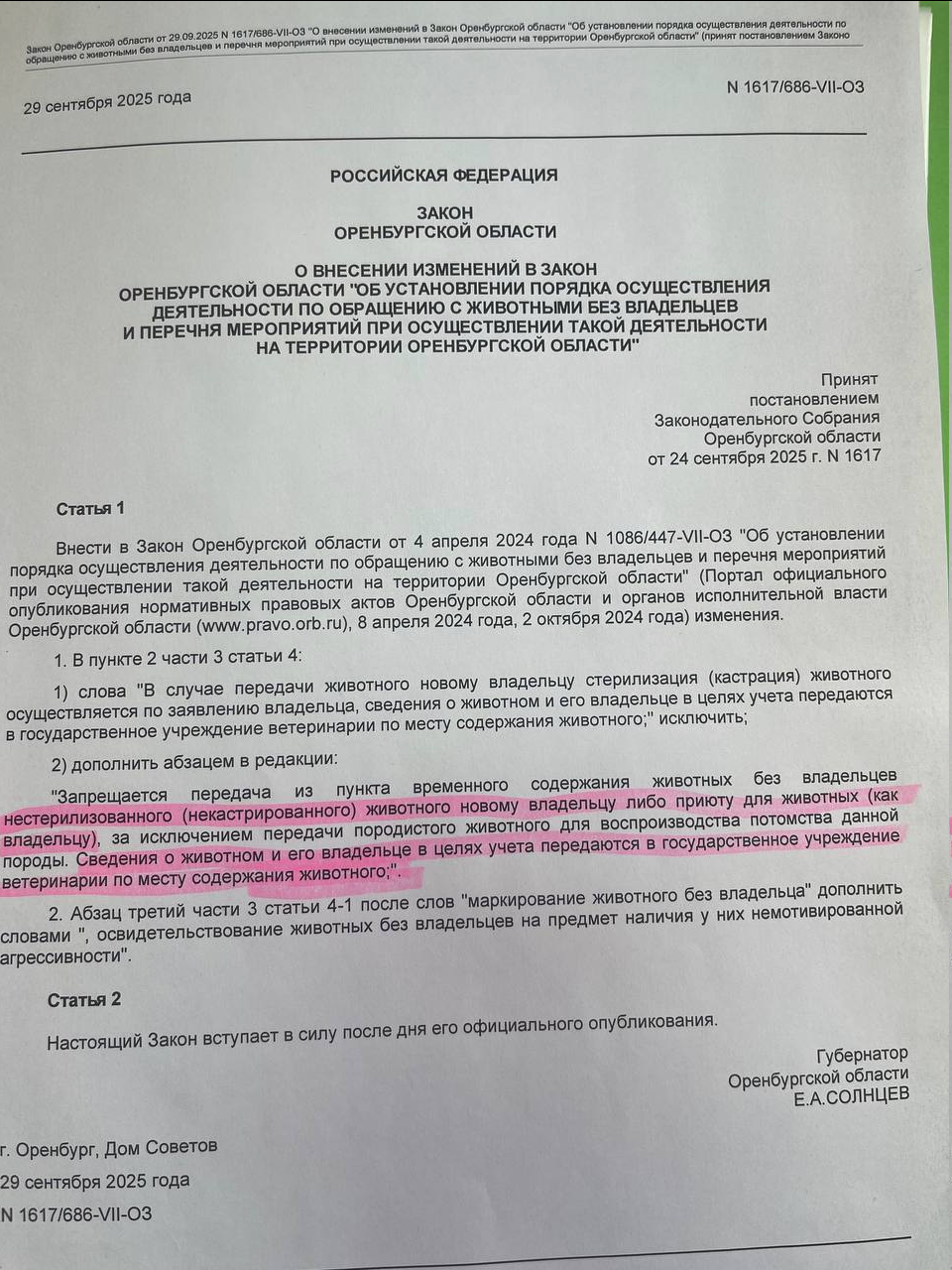 Закон Оренбургской области от 29.09.2025 N 1617/686-VII-ОЗ "О внесении изменений в Закон Оренбургской области "Об установлении порядка осуществления деятельности по обращению с животными без владельцев и перечня мероприятий при осуществлении такой деятельности на территории Оренбургской области" (принят постановлением Законо

29 сентября 2025 года

N 1617/686-VII-ОЗ

РОССИЙСКАЯ ФЕДЕРАЦИЯ

ЗАКОН
ОРЕНБУРГСКОЙ ОБЛАСТИ

О ВНЕСЕНИИ ИЗМЕНЕНИЙ В ЗАКОН ОРЕНБУРГСКОЙ ОБЛАСТИ "ОБ УСТАНОВЛЕНИИ ПОРЯДКА ОСУЩЕСТВЛЕНИЯ ДЕЯТЕЛЬНОСТИ ПО ОБРАЩЕНИЮ С ЖИВОТНЫМИ БЕЗ ВЛАДЕЛЬЦЕВ И ПЕРЕЧНЯ МЕРОПРИЯТИЙ ПРИ ОСУЩЕСТВЛЕНИИ ТАКОЙ ДЕЯТЕЛЬНОСТИ НА ТЕРРИТОРИИ ОРЕНБУРГСКОЙ ОБЛАСТИ"

Принят
постановлением
Законодательного Собрания
Оренбургской области
от 24 сентября 2025 г. N 1617

Статья 1

Внести в Закон Оренбургской области от 4 апреля 2024 года N 1086/447-VII-ОЗ "Об установлении порядка осуществления деятельности по обращению с животными без владельцев и перечня мероприятий при осуществлении такой деятельности на территории Оренбургской области" (Портал официального опубликования нормативных правовых актов Оренбургской области и органов исполнительной власти Оренбургской области (www.pravo.orb.ru), 8 апреля 2024 года, 2 октября 2024 года) изменения.

1. В пункте 2 части 3 статьи 4:

1) слова "В случае передачи животного новому владельцу стерилизация (кастрация) животного осуществляется по заявлению владельца, сведения о животном и его владельце в целях учета передаются в государственное учреждение ветеринарии по месту содержания животного;" исключить;

2) дополнить абзацем в редакции:

"Запрещается передача из пункта временного содержания животных без владельцев нестерилизованного (некастрированного) животного новому владельцу либо приюту для животных (как владельцу), за исключением передачи породистого животного для воспроизводства потомства данной породы. Сведения о животном и его владельце в целях учета передаются в государственное учреждение ветеринарии по месту содержания животного;".

2. Абзац третий части 3 статьи 4-1 после слов "маркирование животного без владельца" дополнить словами ", освидетельствование животных без владельцев на предмет наличия у них немотивированной агрессивности".

Статья 2

Настоящий Закон вступает в силу после дня его официального опубликования.

Губернатор
Оренбургской области
Е.А.СОЛНЦЕВ

г. Оренбург, Дом Советов
29 сентября 2025 года
N 1617/686-VII-ОЗ